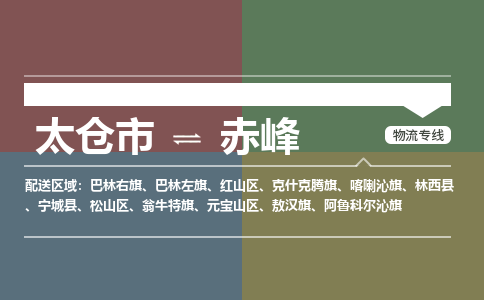 太仓市 ⇌ 赤峰

物流专线

配送区域：巴林右旗、巴林左旗、红山区、克什克腾旗、喀喇沁旗、林西县、宁城县、松山区、翁牛特旗、元宝山区、敖汉旗、阿鲁科尔沁旗